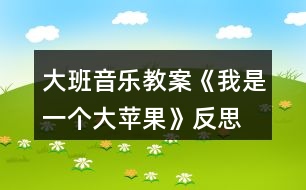 大班音乐教案《我是一个大苹果》反思